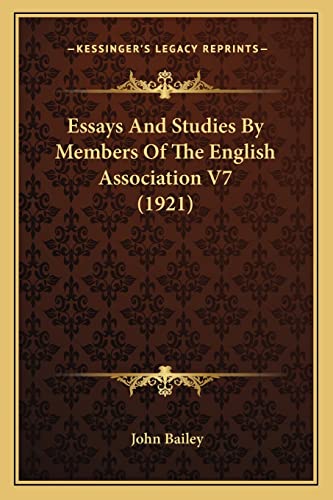 —KESSINGER'S LEGACY REPRINTS—

Essays And Studies By Members Of The English Association V7 (1921)

John Bailey